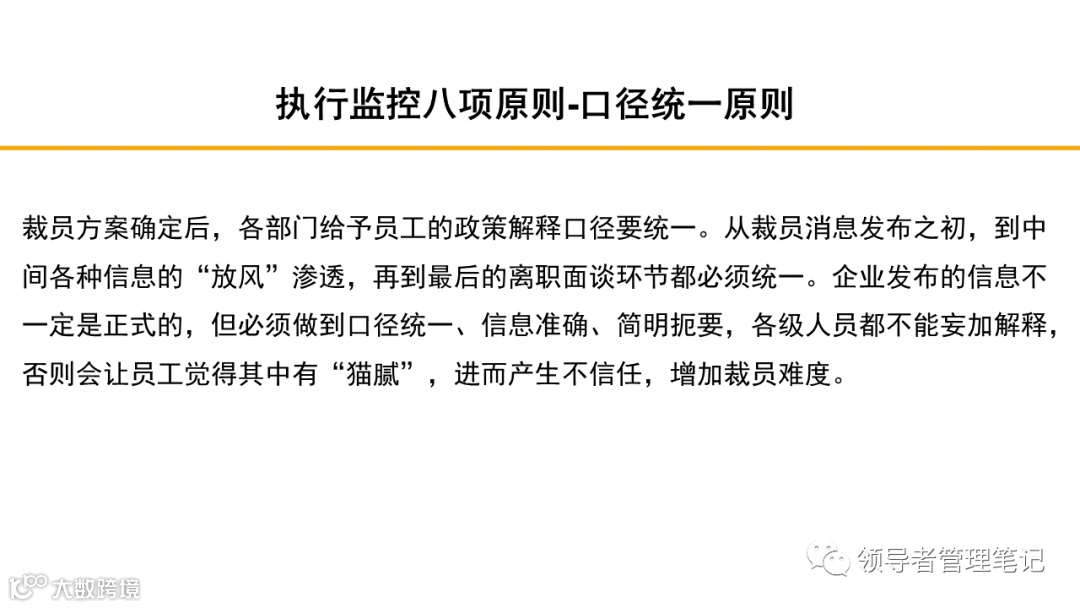 执行监控八项原则-口径统一原则

裁员方案确定后，各部门给予员工的政策解释口径要统一。从裁员消息发布之初，到中间各种信息的“放风”渗透，再到最后的离职面谈环节都必须统一。企业发布的信息不一定是正式的，但必须做到口径统一、信息准确、简明扼要，各级人员都不能妄加解释，否则会让员工觉得其中有“猫腻”，进而产生不信任，增加裁员难度。

领导者管理笔记

大数跨境